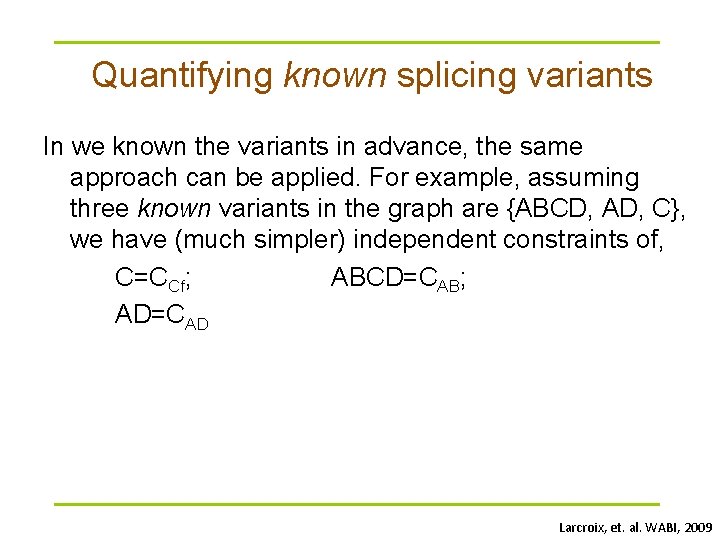 Quantifying known splicing variants

In we known the variants in advance, the same approach can be applied. For example, assuming three known variants in the graph are {ABCD, AD, C}, we have (much simpler) independent constraints of,

$C=C_{Cf}$; $ABCD=C_{AB}$;

$AD=C_{AD}$

Larcroix, et. al. WABI, 2009